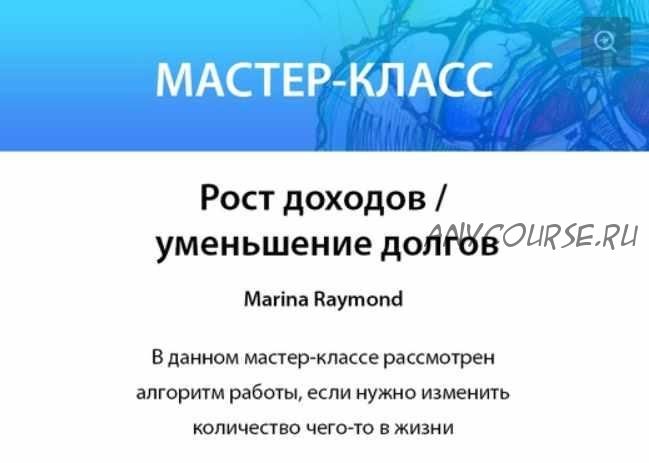 МАСТЕР-КЛАСС

Рост доходов / уменьшение долгов

ANYCOURSE.RU

Marina Raymond

В данном мастер-классе рассмотрен алгоритм работы, если нужно изменить количество чего-то в жизни